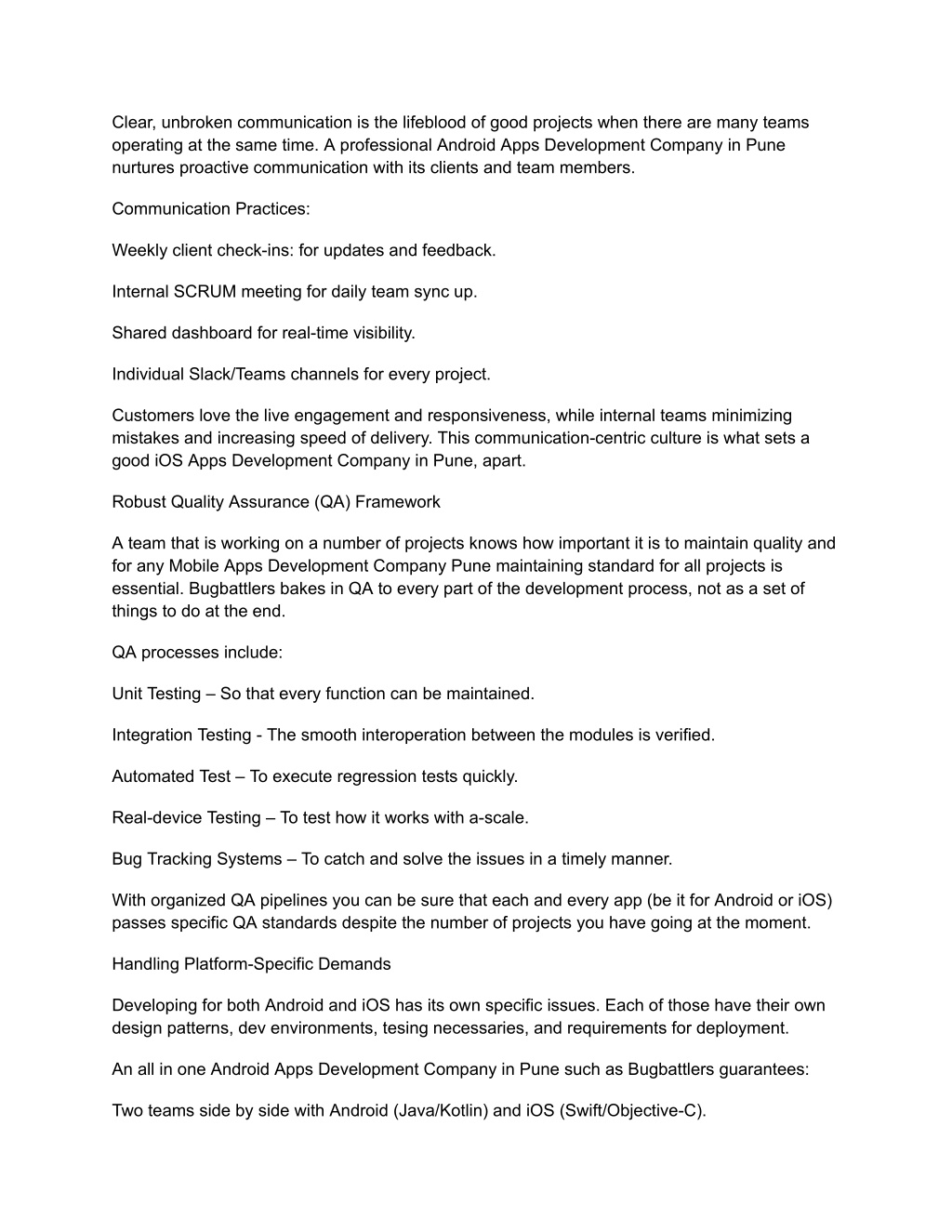 Clear, unbroken communication is the lifeblood of good projects when there are many teams operating at the same time. A professional Android Apps Development Company in Pune nurtures proactive communication with its clients and team members.

Communication Practices:

Weekly client check-ins: for updates and feedback.

Internal SCRUM meeting for daily team sync up.

Shared dashboard for real-time visibility.

Individual Slack/Teams channels for every project.

Customers love the live engagement and responsiveness, while internal teams minimizing mistakes and increasing speed of delivery. This communication-centric culture is what sets a good iOS Apps Development Company in Pune, apart.

Robust Quality Assurance (QA) Framework

A team that is working on a number of projects knows how important it is to maintain quality and for any Mobile Apps Development Company Pune maintaining standard for all projects is essential. Bugbattlers bakes in QA to every part of the development process, not as a set of things to do at the end.

QA processes include:

Unit Testing – So that every function can be maintained.

Integration Testing - The smooth interoperation between the modules is verified.

Automated Test – To execute regression tests quickly.

Real-device Testing – To test how it works with a-scale.

Bug Tracking Systems – To catch and solve the issues in a timely manner.

With organized QA pipelines you can be sure that each and every app (be it for Android or iOS) passes specific QA standards despite the number of projects you have going at the moment.

Handling Platform-Specific Demands

Developing for both Android and iOS has its own specific issues. Each of those have their own design patterns, dev environments, tesing necessaries, and requirements for deployment.

An all in one Android Apps Development Company in Pune such as Bugbattlers guarantees:

Two teams side by side with Android (Java/Kotlin) and iOS (Swift/Objective-C).